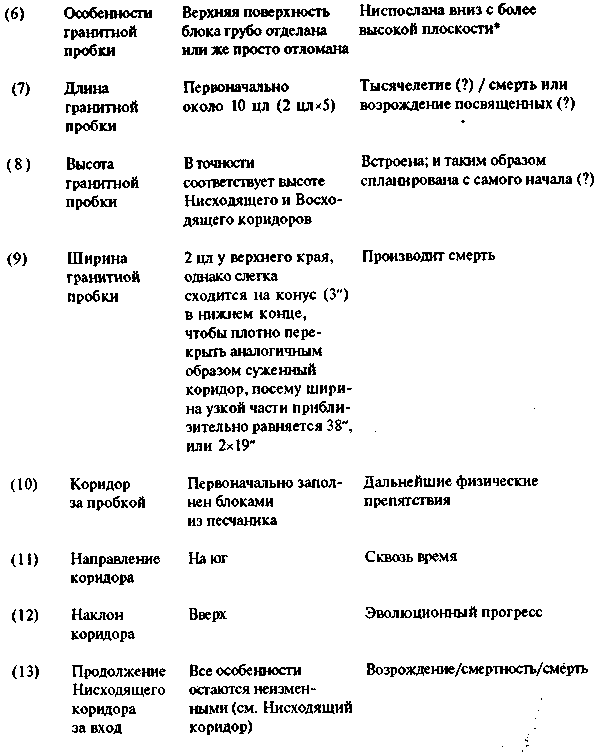 | | | | |
|---|---|---|---|
| (6) | Особенности гранитной пробки | Верхняя поверхность блока грубо отделана или же просто отломана | Ниспослана вниз с более высокой плоскости* |
| (7) | Длина гранитной пробки | Первоначально около 10 цл (2 цл×5) | Тысячелетие (?) / смерть или возрождение посвященных (?) |
| (8) | Высота гранитной пробки | В точности соответствует высоте Нисходящего и Восходящего коридоров | Встроена; и таким образом спланирована с самого начала (?) |
| (9) | Ширина гранитной пробки | 2 цл у верхнего края, однако слегка сходится на конус (3″) в нижнем конце, чтобы плотно перекрыть аналогичным образом суженный коридор, посему ширина узкой части приблизительно равняется 38″, или 2×19″ | Производит смерть |
| (10) | Коридор за пробкой | Первоначально заполнен блоками из песчаника | Дальнейшие физические препятствия |
| (11) | Направление коридора | На юг | Сквозь время |
| (12) | Наклон коридора | Вверх | Эволюционный прогресс |
| (13) | Продолжение Нисходящего коридора за вход | Все особенности остаются неизменными (см. Нисходящий коридор) | Возрождение/смертность/смерть |